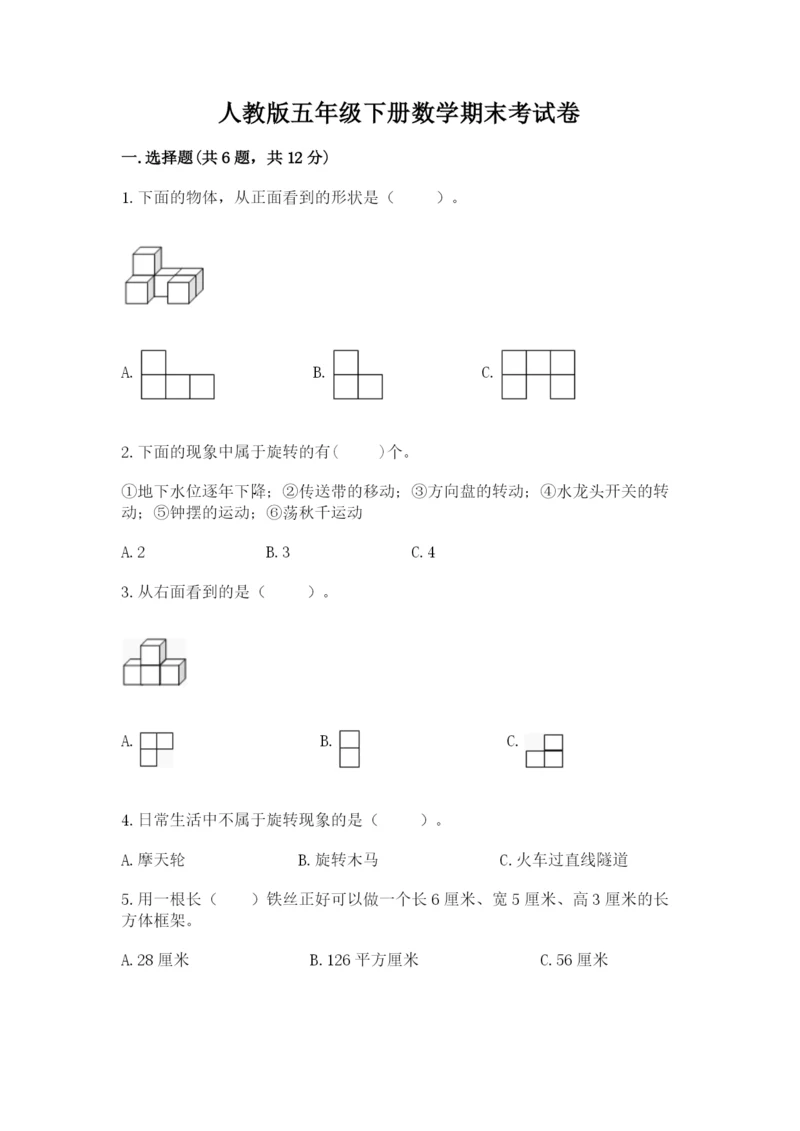 人教版五年级下册数学期末考试卷

一.选择题(共6题，共12分)

1.下面的物体，从正面看到的形状是（　　）。

A.

B.

C.

2.下面的现象中属于旋转的有(　　)个。

①地下水位逐年下降；②传送带的移动；③方向盘的转动；④水龙头开关的转动；⑤钟摆的运动；⑥荡秋千运动

A.2　　B.3　　C.4

3.从右面看到的是（　　）。

A.

B.

C.

4.日常生活中不属于旋转现象的是（　　）。

A.摩天轮　　B.旋转木马　　C.火车过直线隧道

5.用一根长（　　）铁丝正好可以做一个长6厘米、宽5厘米、高3厘米的长方体框架。

A.28厘米　　B.126平方厘米　　C.56厘米